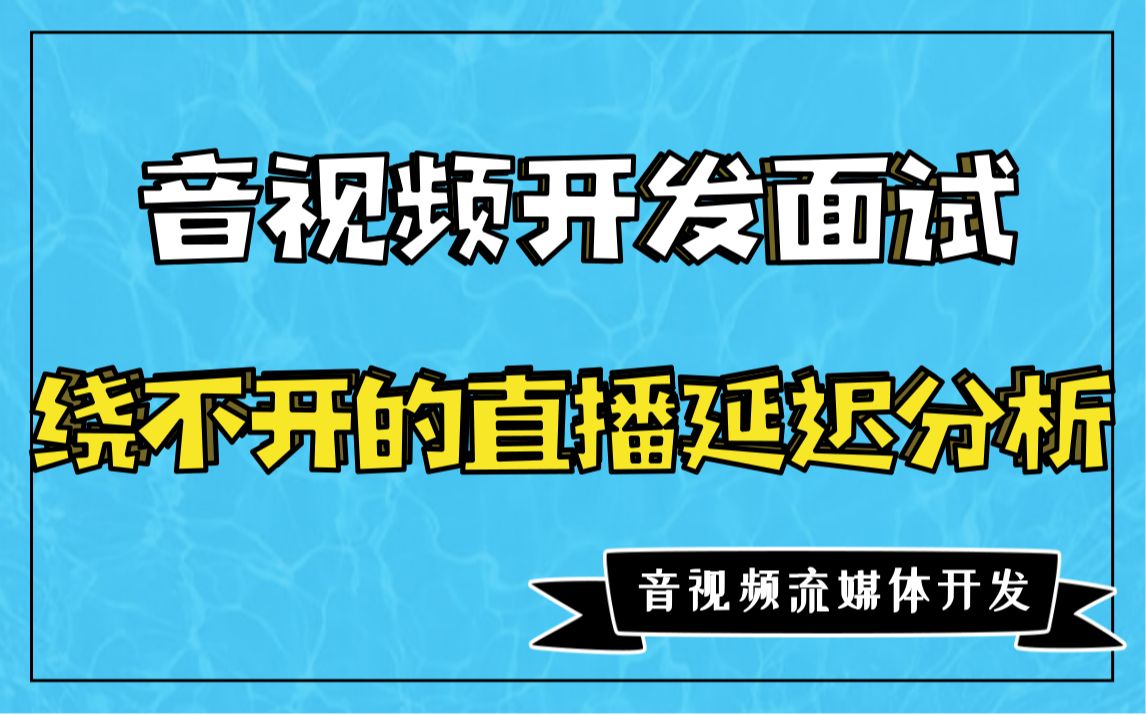 音视频开发面试

绕不开的直播延迟分析

音视频流媒体开发